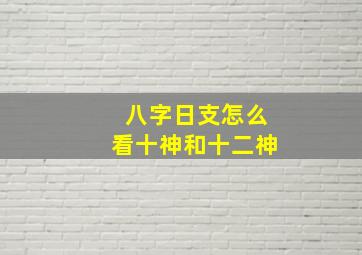 八字日支怎么
看十神和十二神